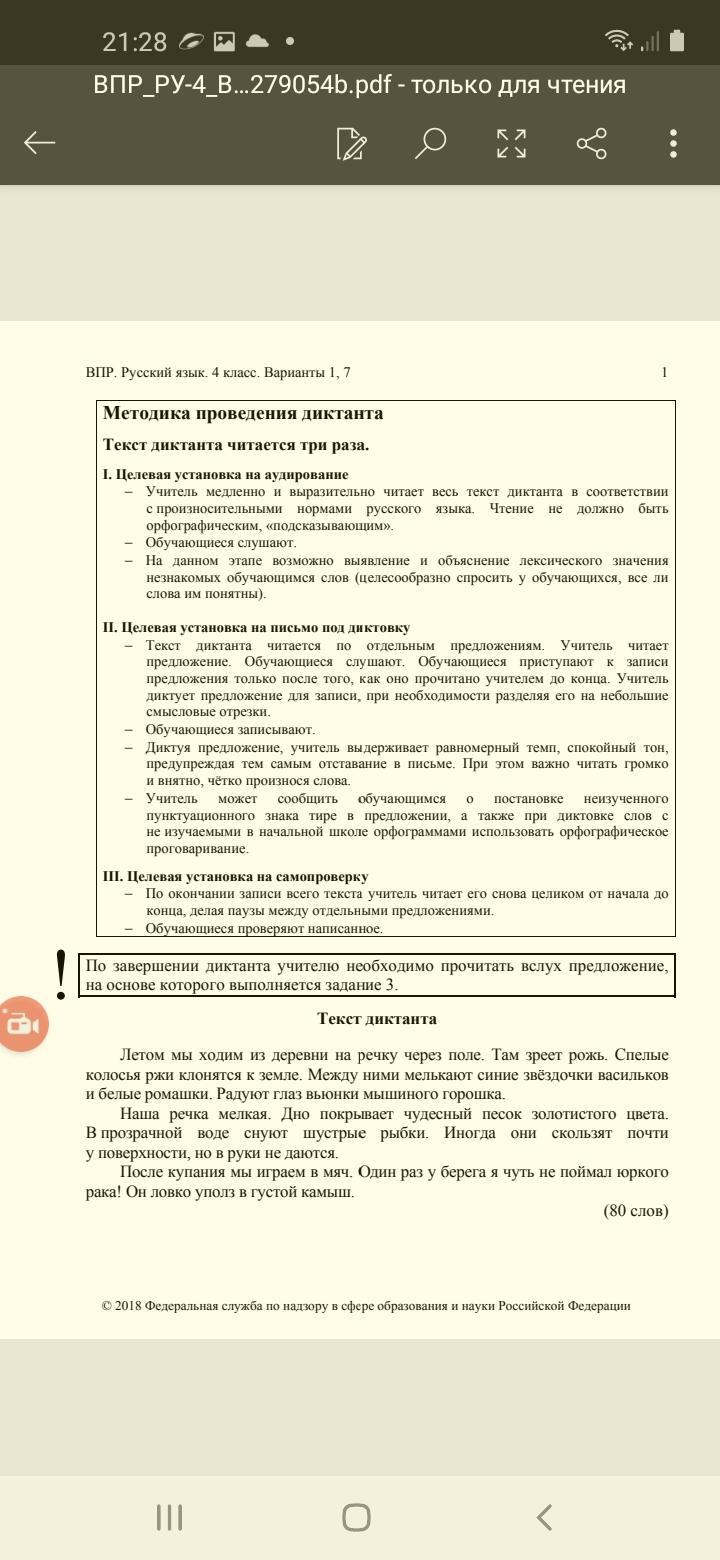 21:28

ВПР_РУ-4_В...279054b.pdf - только для чтения

ВПР. Русский язык. 4 класс. Варианты 1, 7

1

Методика проведения диктанта

Текст диктанта читается три раза.

I. Целевая установка на аудирование
– Учитель медленно и выразительно читает весь текст диктанта в соответствии с произносительными нормами русского языка. Чтение не должно быть орфографическим, «подсказывающим».
– Обучающиеся слушают.
– На данном этапе возможно выявление и объяснение лексического значения незнакомых обучающимся слов (целесообразно спросить у обучающихся, все ли слова им понятны).

II. Целевая установка на письмо под диктовку
– Текст диктанта читается по отдельным предложениям. Учитель читает предложение. Обучающиеся слушают. Обучающиеся приступают к записи предложения только после того, как оно прочитано учителем до конца. Учитель диктует предложение для записи, при необходимости разделяя его на небольшие смысловые отрезки.
– Обучающиеся записывают.
– Диктуя предложение, учитель выдерживает равномерный темп, спокойный тон, предупреждая тем самым отставание в письме. При этом важно читать громко и внятно, чётко произнося слова.
– Учитель может сообщить обучающимся о постановке неизученного пунктуационного знака тире в предложении, а также при диктовке слов с не изучаемыми в начальной школе орфограммами использовать орфографическое проговаривание.

III. Целевая установка на самопроверку
– По окончании записи всего текста учитель читает его снова целиком от начала до конца, делая паузы между отдельными предложениями.
– Обучающиеся проверяют написанное.

!

По завершении диктанта учителю необходимо прочитать вслух предложение, на основе которого выполняется задание 3.

Текст диктанта

Летом мы ходим из деревни на речку через поле. Там зреет рожь. Спелые колосья ржи клонятся к земле. Между ними мелькают синие звёздочки васильков и белые ромашки. Радуют глаз вьюнки мышиного горошка.

Наша речка мелкая. Дно покрывает чудесный песок золотистого цвета. В прозрачной воде снуют шустрые рыбки. Иногда они скользят почти у поверхности, но в руки не даются.

После купания мы играем в мяч. Один раз у берега я чуть не поймал юркого рака! Он ловко уполз в густой камыш.

(80 слов)

© 2018 Федеральная служба по надзору в сфере образования и науки Российской Федерации